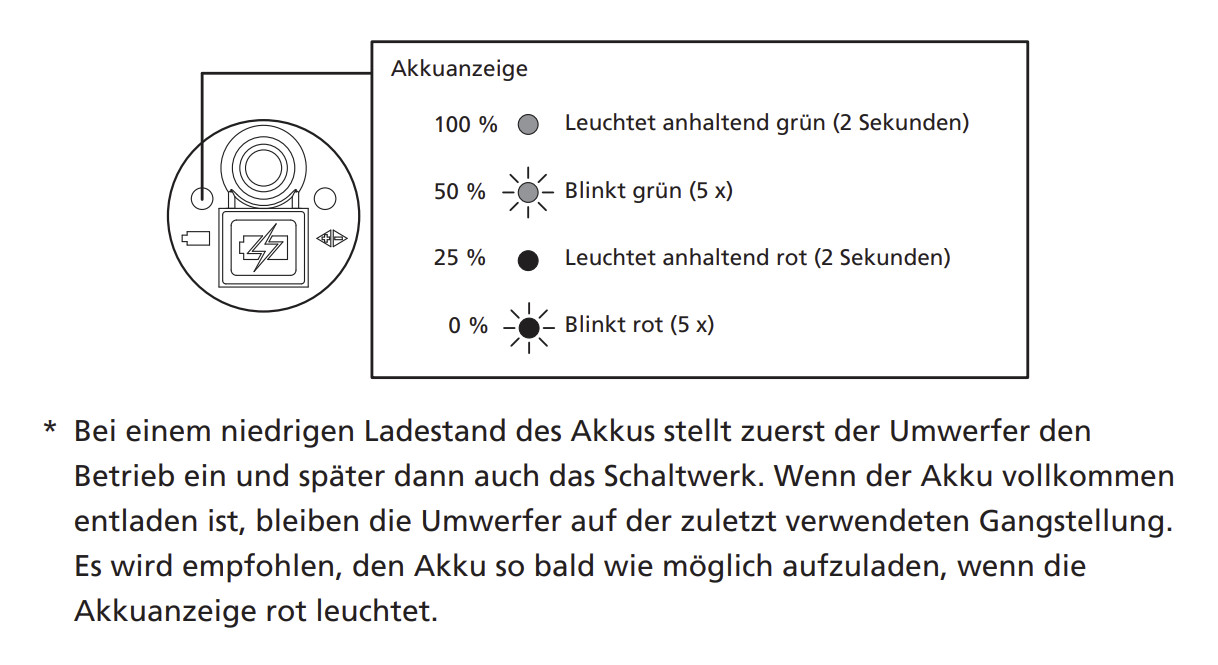 Akkuanzeige

100 % Leuchtet anhaltend grün (2 Sekunden)

50 % Blinkt grün (5 x)

25 % Leuchtet anhaltend rot (2 Sekunden)

0 % Blinkt rot (5 x)

* Bei einem niedrigen Ladestand des Akkus stellt zuerst der Umwerfer den Betrieb ein und später dann auch das Schaltwerk. Wenn der Akku vollkommen entladen ist, bleiben die Umwerfer auf der zuletzt verwendeten Gangstellung. Es wird empfohlen, den Akku so bald wie möglich aufzuladen, wenn die Akkuanzeige rot leuchtet.